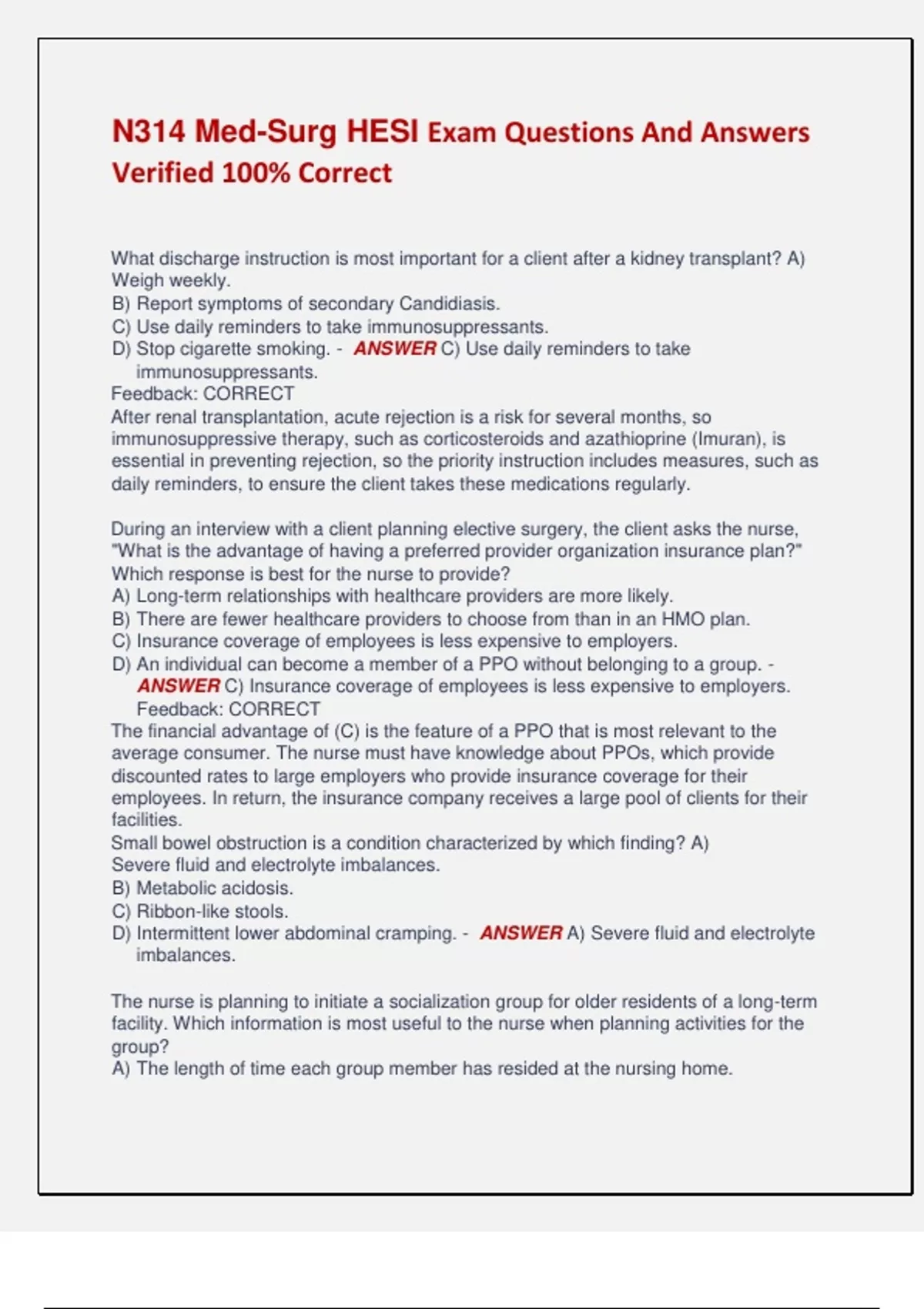 N314 Med-Surg HESI Exam Questions And Answers Verified 100% Correct

What discharge instruction is most important for a client after a kidney transplant? A) Weigh weekly.
B) Report symptoms of secondary Candidiasis.
C) Use daily reminders to take immunosuppressants.
D) Stop cigarette smoking. - ANSWER C) Use daily reminders to take immunosuppressants.
Feedback: CORRECT
After renal transplantation, acute rejection is a risk for several months, so immunosuppressive therapy, such as corticosteroids and azathioprine (Imuran), is essential in preventing rejection, so the priority instruction includes measures, such as daily reminders, to ensure the client takes these medications regularly.

During an interview with a client planning elective surgery, the client asks the nurse, "What is the advantage of having a preferred provider organization insurance plan?" Which response is best for the nurse to provide?
A) Long-term relationships with healthcare providers are more likely.
B) There are fewer healthcare providers to choose from than in an HMO plan.
C) Insurance coverage of employees is less expensive to employers.
D) An individual can become a member of a PPO without belonging to a group. - ANSWER C) Insurance coverage of employees is less expensive to employers.
Feedback: CORRECT
The financial advantage of (C) is the feature of a PPO that is most relevant to the average consumer. The nurse must have knowledge about PPOs, which provide discounted rates to large employers who provide insurance coverage for their employees. In return, the insurance company receives a large pool of clients for their facilities.
Small bowel obstruction is a condition characterized by which finding? A) Severe fluid and electrolyte imbalances.
B) Metabolic acidosis.
C) Ribbon-like stools.
D) Intermittent lower abdominal cramping. - ANSWER A) Severe fluid and electrolyte imbalances.

The nurse is planning to initiate a socialization group for older residents of a long-term facility. Which information is most useful to the nurse when planning activities for the group?
A) The length of time each group member has resided at the nursing home.